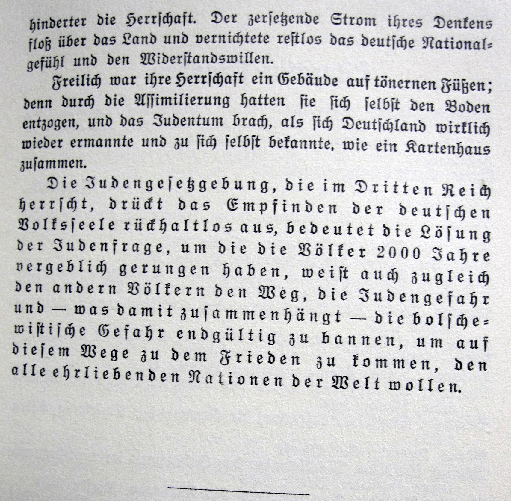 hinderter die Herrschaft. Der zersetzende Strom ihres Denkens floß über das Land und vernichtete restlos das deutsche Nationalgefühl und den Widerstandswillen.

Freilich war ihre Herrschaft ein Gebäude auf tönernen Füßen; denn durch die Assimilierung hatten sie sich selbst den Boden entzogen, und das Judentum brach, als sich Deutschland wirklich wieder ermannte und zu sich selbst bekannte, wie ein Kartenhaus zusammen.

Die Judengesetzgebung, die im Dritten Reich herrscht, drückt das Empfinden der deutschen Volksseele rückhaltlos aus, bedeutet die Lösung der Judenfrage, um die die Völker 2000 Jahre vergeblich gerungen haben, weist auch zugleich den andern Völkern den Weg, die Judengefahr und — was damit zusammenhängt — die bolschewistische Gefahr endgültig zu bannen, um auf diesem Wege zu dem Frieden zu kommen, den alle ehrliebenden Nationen der Welt wollen.